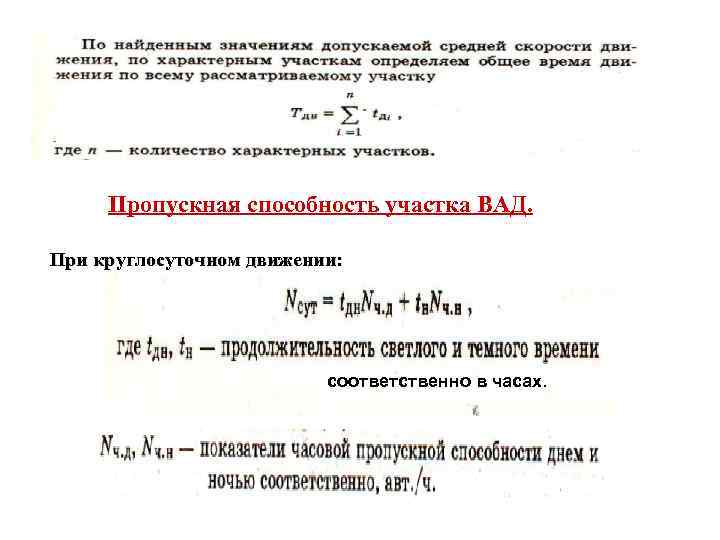 По найденным значениям допускаемой средней скорости движения, по характерным участкам определяем общее время движения по всему рассматриваемому участку

$T_{дв} = \sum_{i=1}^{n} t_{дi}$ ,

где $n$ — количество характерных участков.

Пропускная способность участка ВАД.

При круглосуточном движении:

$N_{сут} = t_{дн}N_{ч.д} + t_{н}N_{ч.н}$ ,

где $t_{дн}$, $t_{н}$ — продолжительность светлого и темного времени соответственно в часах.

$N_{ч.д}$, $N_{ч.н}$ — показатели часовой пропускной способности днем и ночью соответственно, авт./ч.